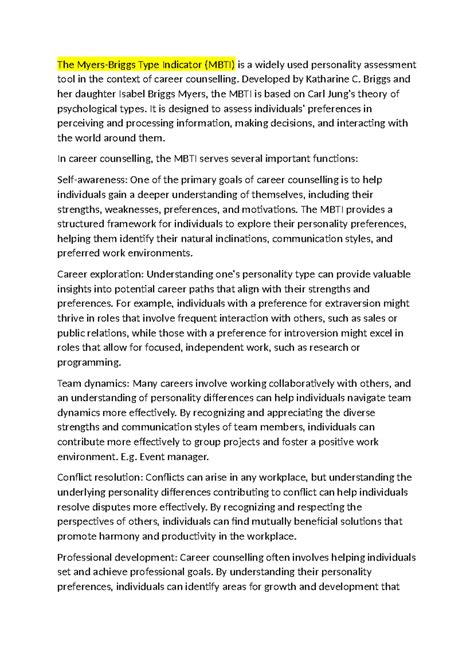 The Myers-Briggs Type Indicator (MBTI) is a widely used personality assessment tool in the context of career counselling. Developed by Katharine C. Briggs and her daughter Isabel Briggs Myers, the MBTI is based on Carl Jung's theory of psychological types. It is designed to assess individuals' preferences in perceiving and processing information, making decisions, and interacting with the world around them.

In career counselling, the MBTI serves several important functions:

Self-awareness: One of the primary goals of career counselling is to help individuals gain a deeper understanding of themselves, including their strengths, weaknesses, preferences, and motivations. The MBTI provides a structured framework for individuals to explore their personality preferences, helping them identify their natural inclinations, communication styles, and preferred work environments.

Career exploration: Understanding one's personality type can provide valuable insights into potential career paths that align with their strengths and preferences. For example, individuals with a preference for extraversion might thrive in roles that involve frequent interaction with others, such as sales or public relations, while those with a preference for introversion might excel in roles that allow for focused, independent work, such as research or programming.

Team dynamics: Many careers involve working collaboratively with others, and an understanding of personality differences can help individuals navigate team dynamics more effectively. By recognizing and appreciating the diverse strengths and communication styles of team members, individuals can contribute more effectively to group projects and foster a positive work environment. E.g. Event manager.

Conflict resolution: Conflicts can arise in any workplace, but understanding the underlying personality differences contributing to conflict can help individuals resolve disputes more effectively. By recognizing and respecting the perspectives of others, individuals can find mutually beneficial solutions that promote harmony and productivity in the workplace.

Professional development: Career counselling often involves helping individuals set and achieve professional goals. By understanding their personality preferences, individuals can identify areas for growth and development that